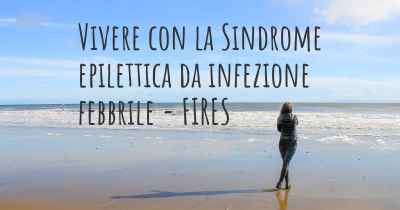 Vivere con la Sindrome epilettica da infezione febbrile - FIRES